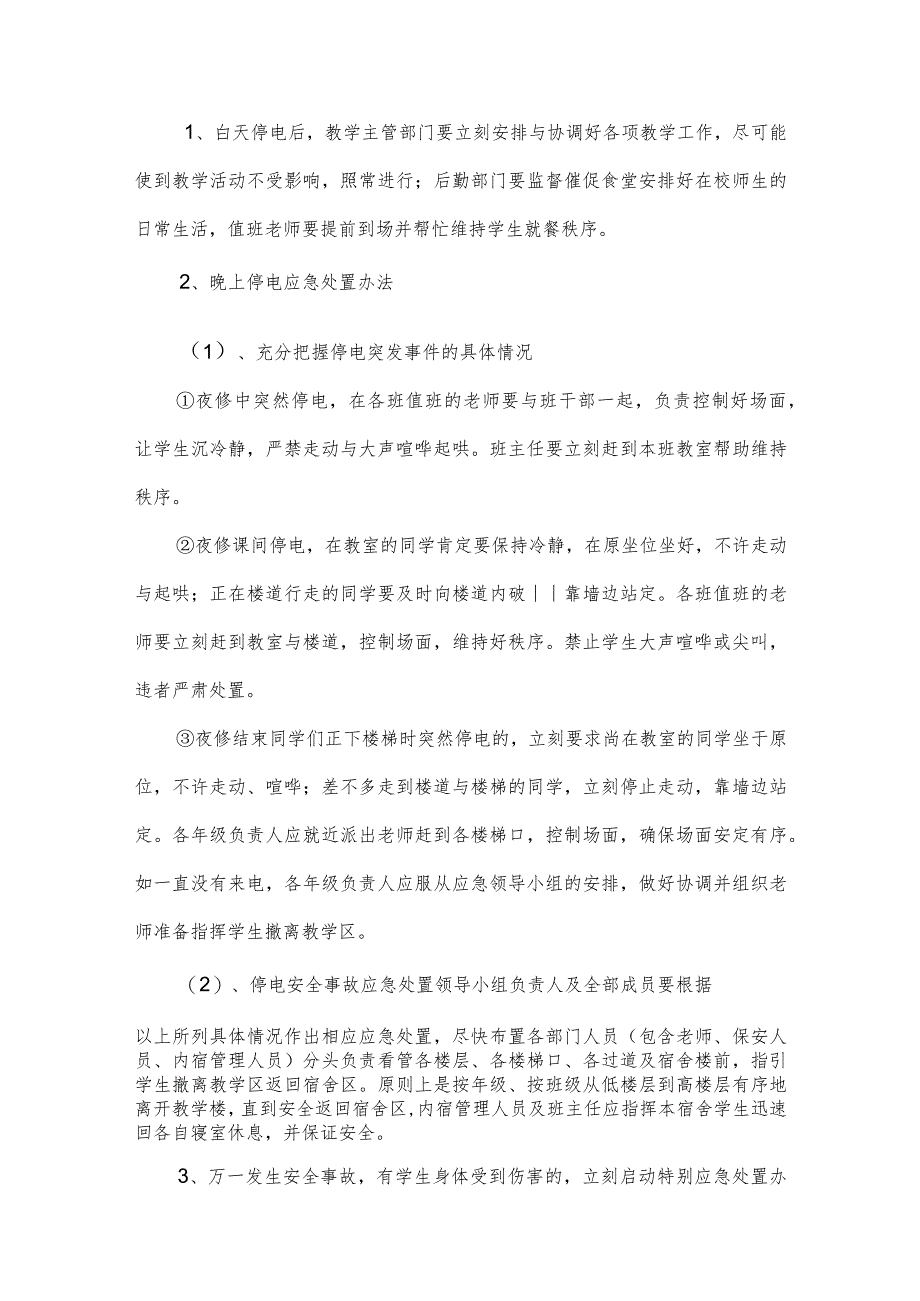 1、白天停电后，教学主管部门要立刻安排与协调好各项教学工作，尽可能使到教学活动不受影响，照常进行；后勤部门要监督催促食堂安排好在校师生的日常生活，值班老师要提前到场并帮忙维持学生就餐秩序。

2、晚上停电应急处置办法

（1）、充分把握停电突发事件的具体情况

①夜修中突然停电，在各班值班的老师要与班干部一起，负责控制好场面，让学生沉冷静，严禁走动与大声喧哗起哄。班主任要立刻赶到本班教室帮助维持秩序。

②夜修课间停电，在教室的同学肯定要保持冷静，在原坐位坐好，不许走动与起哄；正在楼道行走的同学要及时向楼道内破｜｜靠墙边站定。各班值班的老师要立刻赶到教室与楼道，控制场面，维持好秩序。禁止学生大声喧哗或尖叫，违者严肃处置。

③夜修结束同学们正下楼梯时突然停电的，立刻要求尚在教室的同学坐于原位，不许走动、喧哗；差不多走到楼道与楼梯的同学，立刻停止走动，靠墙边站定。各年级负责人应就近派出老师赶到各楼梯口，控制场面，确保场面安定有序。如一直没有来电，各年级负责人应服从应急领导小组的安排，做好协调并组织老师准备指挥学生撤离教学区。

（2）、停电安全事故应急处置领导小组负责人及全部成员要根据

以上所列具体情况作出相应应急处置，尽快布置各部门人员（包含老师、保安人员、内宿管理人员）分头负责看管各楼层、各楼梯口、各过道及宿舍楼前，指引学生撤离教学区返回宿舍区。原则上是按年级、按班级从低楼层到高楼层有序地离开教学楼，直到安全返回宿舍区，内宿管理人员及班主任应指挥本宿舍学生迅速回各自寝室休息，并保证安全。

3、万一发生安全事故，有学生身体受到伤害的，立刻启动特别应急处置办